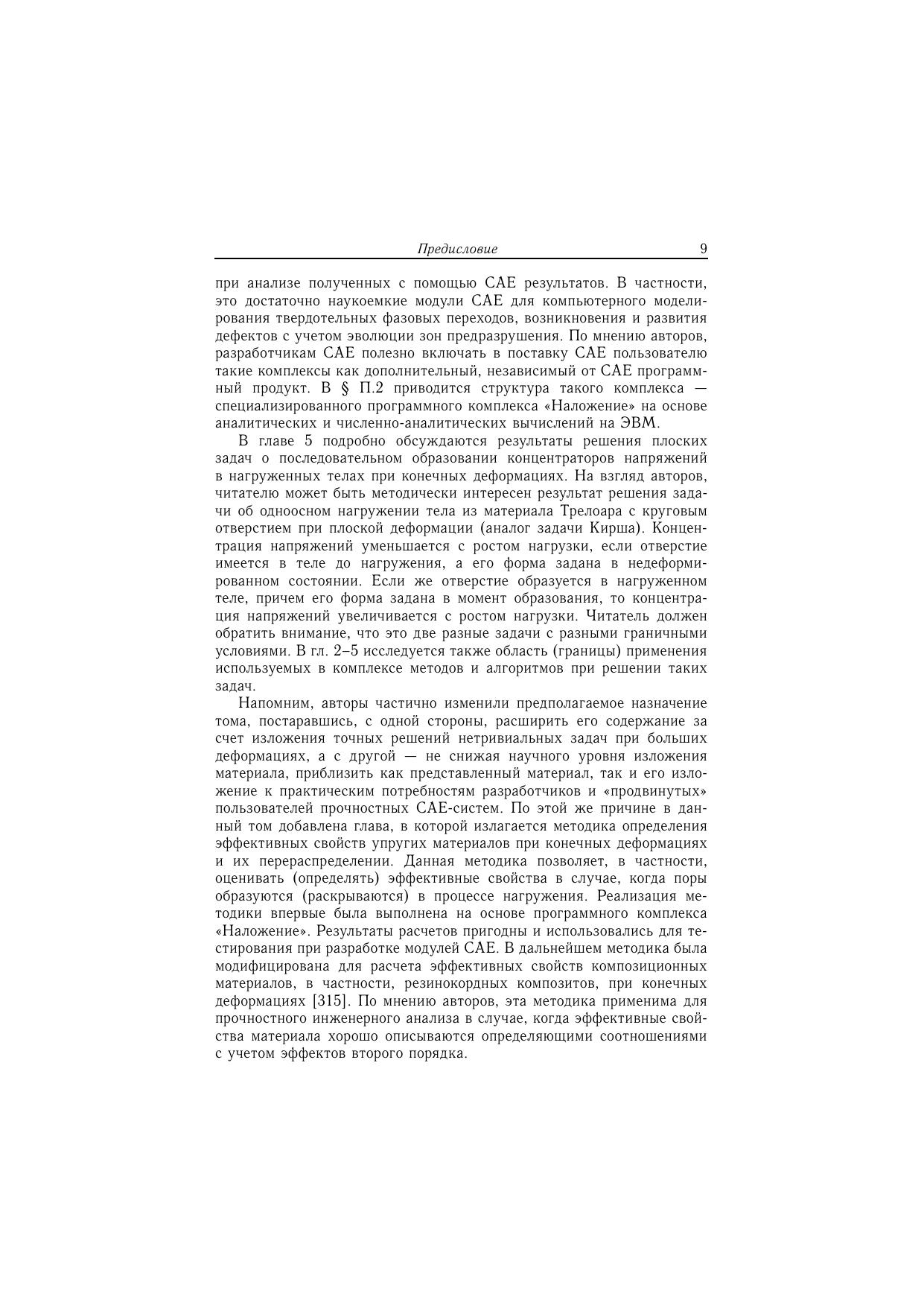 Предисловие 9

при анализе полученных с помощью CAE результатов. В частности, это достаточно наукоемкие модули CAE для компьютерного моделирования твердотельных фазовых переходов, возникновения и развития дефектов с учетом эволюции зон предразрушения. По мнению авторов, разработчикам CAE полезно включать в поставку CAE пользователю такие комплексы как дополнительный, независимый от CAE программный продукт. В § П.2 приводится структура такого комплекса — специализированного программного комплекса «Наложение» на основе аналитических и численно-аналитических вычислений на ЭВМ.

В главе 5 подробно обсуждаются результаты решения плоских задач о последовательном образовании концентраторов напряжений в нагруженных телах при конечных деформациях. На взгляд авторов, читателю может быть методически интересен результат решения задачи об одноосном нагружении тела из материала Трелоара с круговым отверстием при плоской деформации (аналог задачи Кирша). Концентрация напряжений уменьшается с ростом нагрузки, если отверстие имеется в теле до нагружения, а его форма задана в недеформированном состоянии. Если же отверстие образуется в нагруженном теле, причем его форма задана в момент образования, то концентрация напряжений увеличивается с ростом нагрузки. Читатель должен обратить внимание, что это две разные задачи с разными граничными условиями. В гл. 2–5 исследуется также область (границы) применения используемых в комплексе методов и алгоритмов при решении таких задач.

Напомним, авторы частично изменили предполагаемое назначение тома, постаравшись, с одной стороны, расширить его содержание за счет изложения точных решений нетривиальных задач при больших деформациях, а с другой — не снижая научного уровня изложения материала, приблизить как представленный материал, так и его изложение к практическим потребностям разработчиков и «продвинутых» пользователей прочностных CAE-систем. По этой же причине в данный том добавлена глава, в которой излагается методика определения эффективных свойств упругих материалов при конечных деформациях и их перераспределении. Данная методика позволяет, в частности, оценивать (определять) эффективные свойства в случае, когда поры образуются (раскрываются) в процессе нагружения. Реализация методики впервые была выполнена на основе программного комплекса «Наложение». Результаты расчетов пригодны и использовались для тестирования при разработке модулей CAE. В дальнейшем методика была модифицирована для расчета эффективных свойств композиционных материалов, в частности, резинокордных композитов, при конечных деформациях [315]. По мнению авторов, эта методика применима для прочностного инженерного анализа в случае, когда эффективные свойства материала хорошо описываются определяющими соотношениями с учетом эффектов второго порядка.